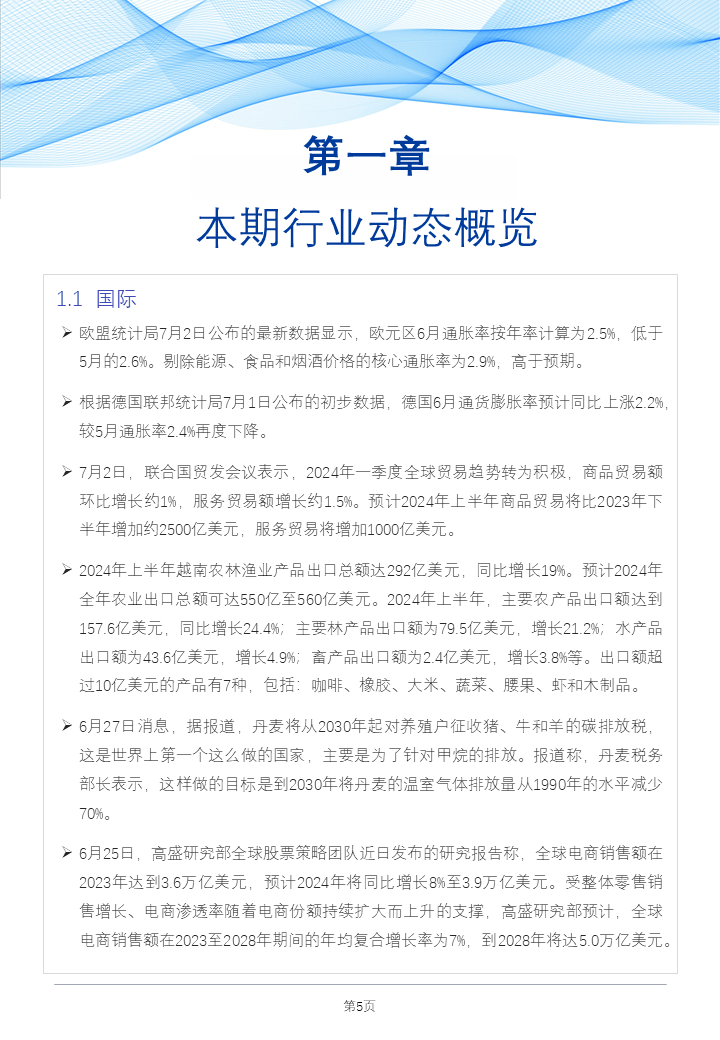 第一章

本期行业动态概览

1.1 国际

➢ 欧盟统计局7月2日公布的最新数据显示，欧元区6月通胀率按年率计算为2.5%，低于5月的2.6%。剔除能源、食品和烟酒价格的核心通胀率为2.9%，高于预期。

➢ 根据德国联邦统计局7月1日公布的初步数据，德国6月通货膨胀率预计同比上涨2.2%，较5月通胀率2.4%再度下降。

➢ 7月2日，联合国贸发会议表示，2024年一季度全球贸易趋势转为积极，商品贸易额环比增长约1%，服务贸易额增长约1.5%。预计2024年上半年商品贸易将比2023年下半年增加约2500亿美元，服务贸易将增加1000亿美元。

➢ 2024年上半年越南农林渔业产品出口总额达292亿美元，同比增长19%。预计2024年全年农业出口总额可达550亿至560亿美元。2024年上半年，主要农产品出口额达到157.6亿美元，同比增长24.4%；主要林产品出口额为79.5亿美元，增长21.2%；水产品出口额为43.6亿美元，增长4.9%；畜产品出口额为2.4亿美元，增长3.8%等。出口额超过10亿美元的产品有7种，包括：咖啡、橡胶、大米、蔬菜、腰果、虾和木制品。

➢ 6月27日消息，据报道，丹麦将从2030年起对养殖户征收猪、牛和羊的碳排放税，这是世界上第一个这么做的国家，主要是为了针对甲烷的排放。报道称，丹麦税务部长表示，这样做的目标是到2030年将丹麦的温室气体排放量从1990年的水平减少70%。

➢ 6月25日，高盛研究部全球股票策略团队近日发布的研究报告称，全球电商销售额在2023年达到3.6万亿美元，预计2024年将同比增长8%至3.9万亿美元。受整体零售销售增长、电商渗透率随着电商份额持续扩大而上升的支撑，高盛研究部预计，全球电商销售额在2023至2028年期间的年均复合增长率为7%，到2028年将达5.0万亿美元。

第5页